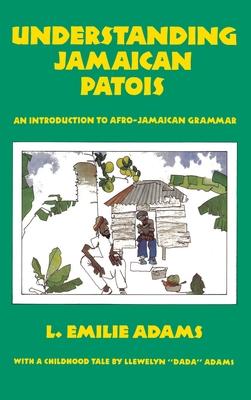 UNDERSTANDING JAMAICAN PATOIS

AN INTRODUCTION TO AFRO-JAMAICAN GRAMMAR

L. EMILIE ADAMS

WITH A CHILDHOOD TALE BY LLEWELYN "DADA" ADAMS